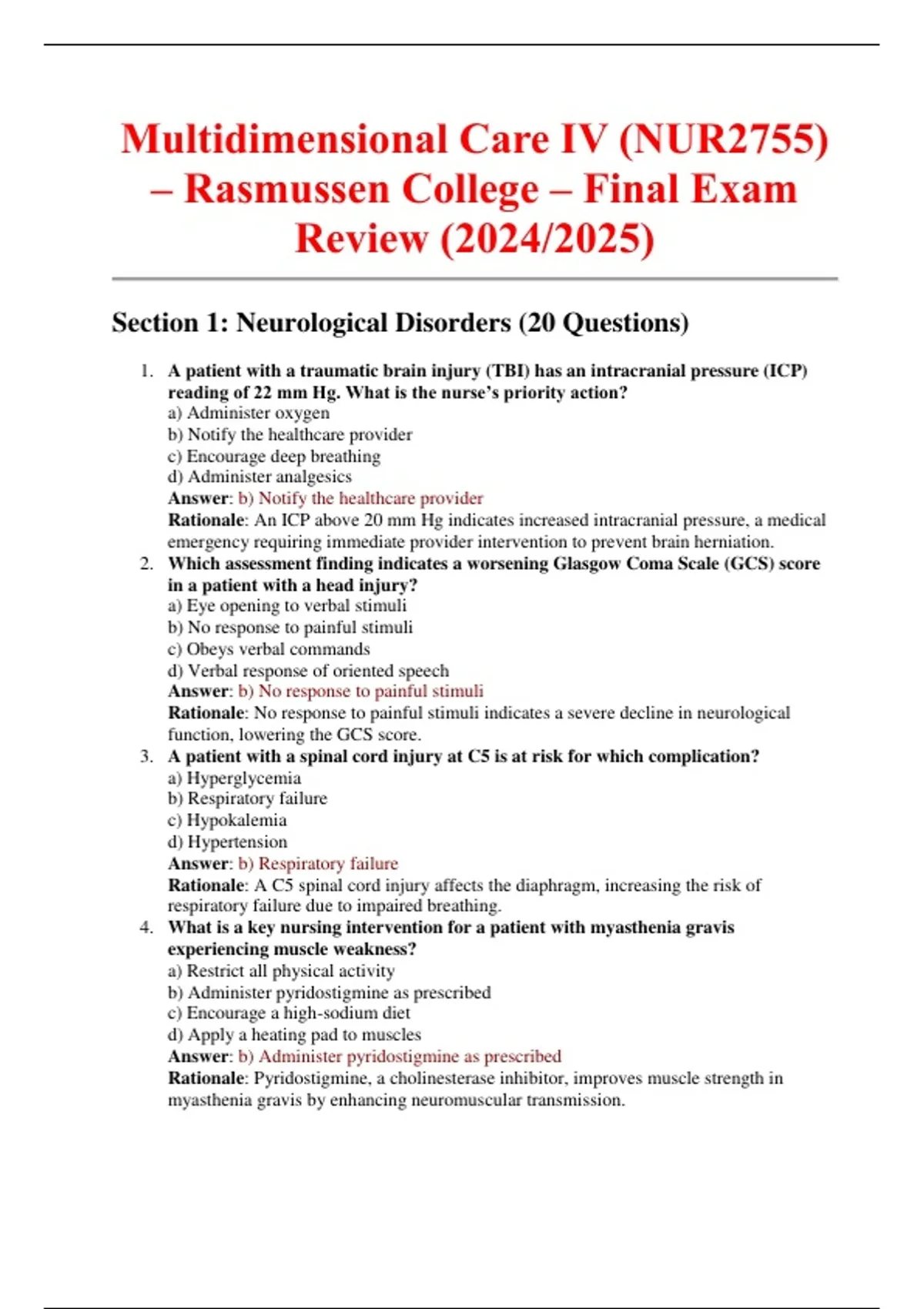 Multidimensional Care IV (NUR2755) – Rasmussen College – Final Exam Review (2024/2025)

Section 1: Neurological Disorders (20 Questions)

1. A patient with a traumatic brain injury (TBI) has an intracranial pressure (ICP) reading of 22 mm Hg. What is the nurse's priority action?
a) Administer oxygen
b) Notify the healthcare provider
c) Encourage deep breathing
d) Administer analgesics
Answer: b) Notify the healthcare provider
Rationale: An ICP above 20 mm Hg indicates increased intracranial pressure, a medical emergency requiring immediate provider intervention to prevent brain herniation.

2. Which assessment finding indicates a worsening Glasgow Coma Scale (GCS) score in a patient with a head injury?
a) Eye opening to verbal stimuli
b) No response to painful stimuli
c) Obeys verbal commands
d) Verbal response of oriented speech
Answer: b) No response to painful stimuli
Rationale: No response to painful stimuli indicates a severe decline in neurological function, lowering the GCS score.

3. A patient with a spinal cord injury at C5 is at risk for which complication?
a) Hyperglycemia
b) Respiratory failure
c) Hypokalemia
d) Hypertension
Answer: b) Respiratory failure
Rationale: A C5 spinal cord injury affects the diaphragm, increasing the risk of respiratory failure due to impaired breathing.

4. What is a key nursing intervention for a patient with myasthenia gravis experiencing muscle weakness?
a) Restrict all physical activity
b) Administer pyridostigmine as prescribed
c) Encourage a high-sodium diet
d) Apply a heating pad to muscles
Answer: b) Administer pyridostigmine as prescribed
Rationale: Pyridostigmine, a cholinesterase inhibitor, improves muscle strength in myasthenia gravis by enhancing neuromuscular transmission.